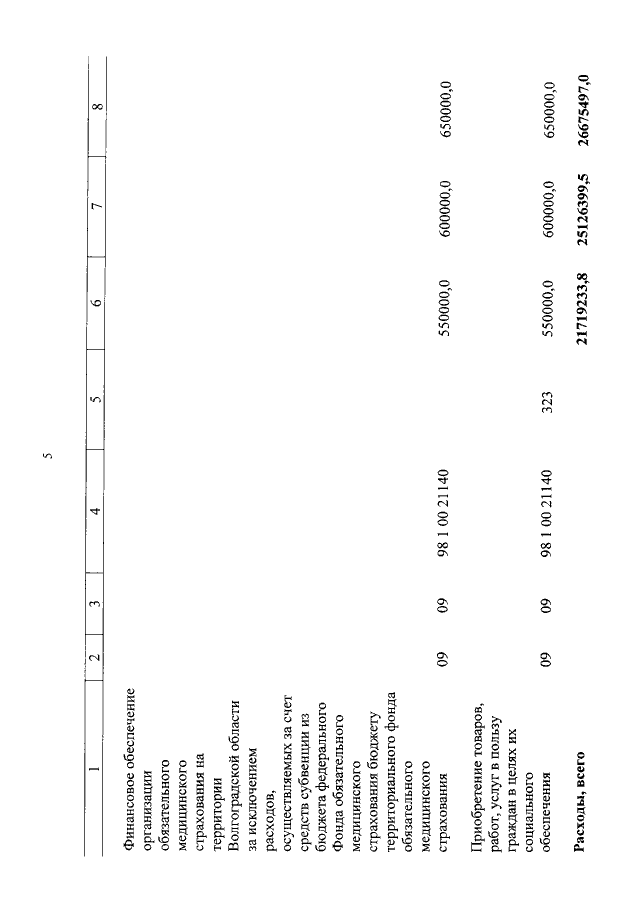 5

| 1 | 2 | 3 | 4 | 5 | 6 | 7 | 8 |
|---|---|---|---|---|---|---|---|
| Финансовое обеспечение организации обязательного медицинского страхования на территории Волгоградской области за исключением расходов, осуществляемых за счет средств субвенции из бюджета федерального Фонда обязательного медицинского страхования бюджету территориального фонда обязательного медицинского страхования | 09 | 09 | 98 1 00 21140 | | 550000,0 | 600000,0 | 650000,0 |
| Приобретение товаров, работ, услуг в пользу граждан в целях их социального обеспечения | 09 | 09 | 98 1 00 21140 | 323 | 550000,0 | 600000,0 | 650000,0 |
| **Расходы, всего** | | | | | **21719233,8** | **25126399,5** | **26675497,0** |